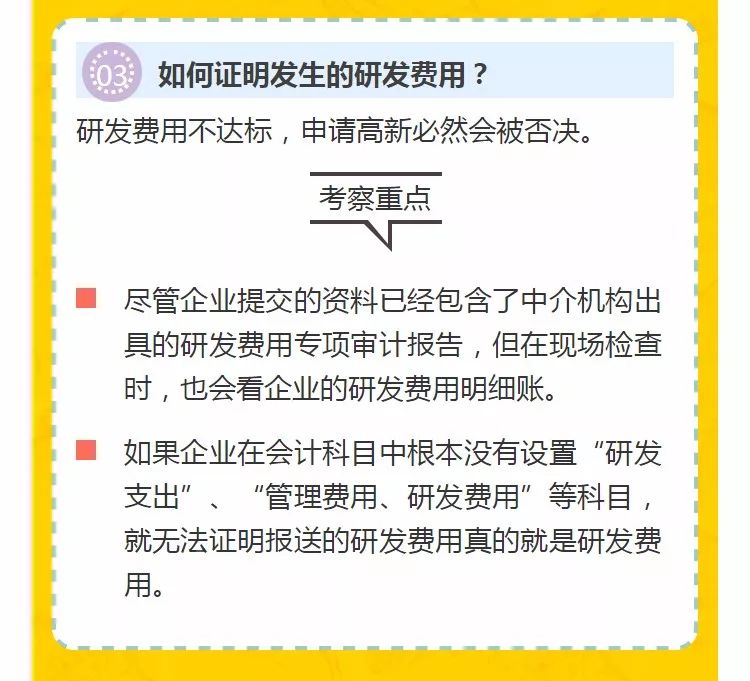 03 如何证明发生的研发费用？

研发费用不达标，申请高新必然会被否决。

考察重点

尽管企业提交的资料已经包含了中介机构出具的研发费用专项审计报告，但在现场检查时，也会看企业的研发费用明细账。

如果企业在会计科目中根本没有设置“研发支出”、“管理费用、研发费用”等科目，就无法证明报送的研发费用真的就是研发费用。